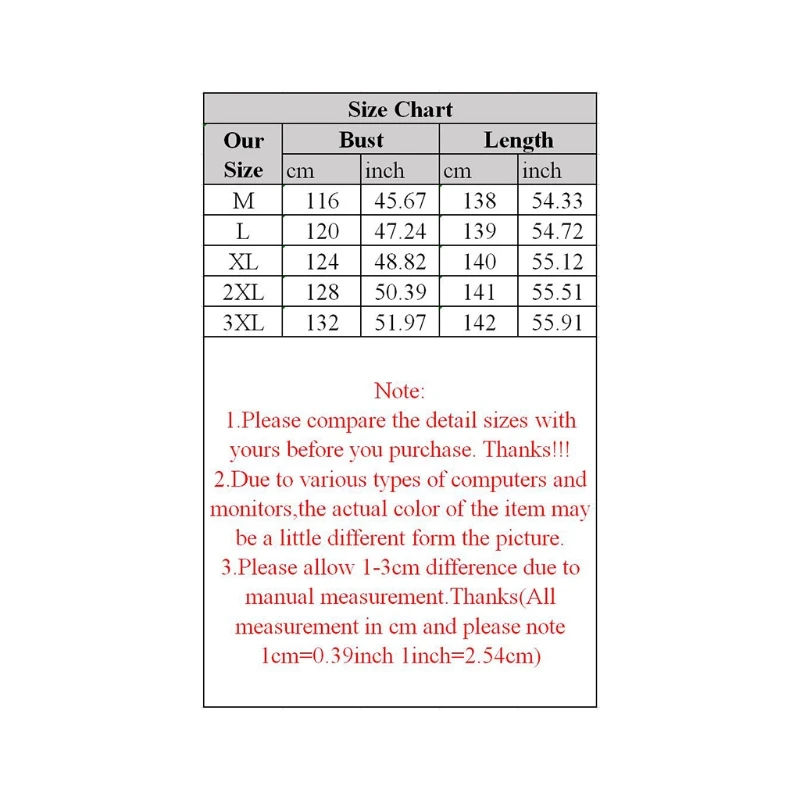 Size Chart

| Our Size | Bust cm | Bust inch | Length cm | Length inch |
|---|---|---|---|---|
| M | 116 | 45.67 | 138 | 54.33 |
| L | 120 | 47.24 | 139 | 54.72 |
| XL | 124 | 48.82 | 140 | 55.12 |
| 2XL | 128 | 50.39 | 141 | 55.51 |
| 3XL | 132 | 51.97 | 142 | 55.91 |

Note:
1.Please compare the detail sizes with yours before you purchase. Thanks!!!
2.Due to various types of computers and monitors,the actual color of the item may be a little different form the picture.
3.Please allow 1-3cm difference due to manual measurement.Thanks(All measurement in cm and please note 1cm=0.39inch 1inch=2.54cm)